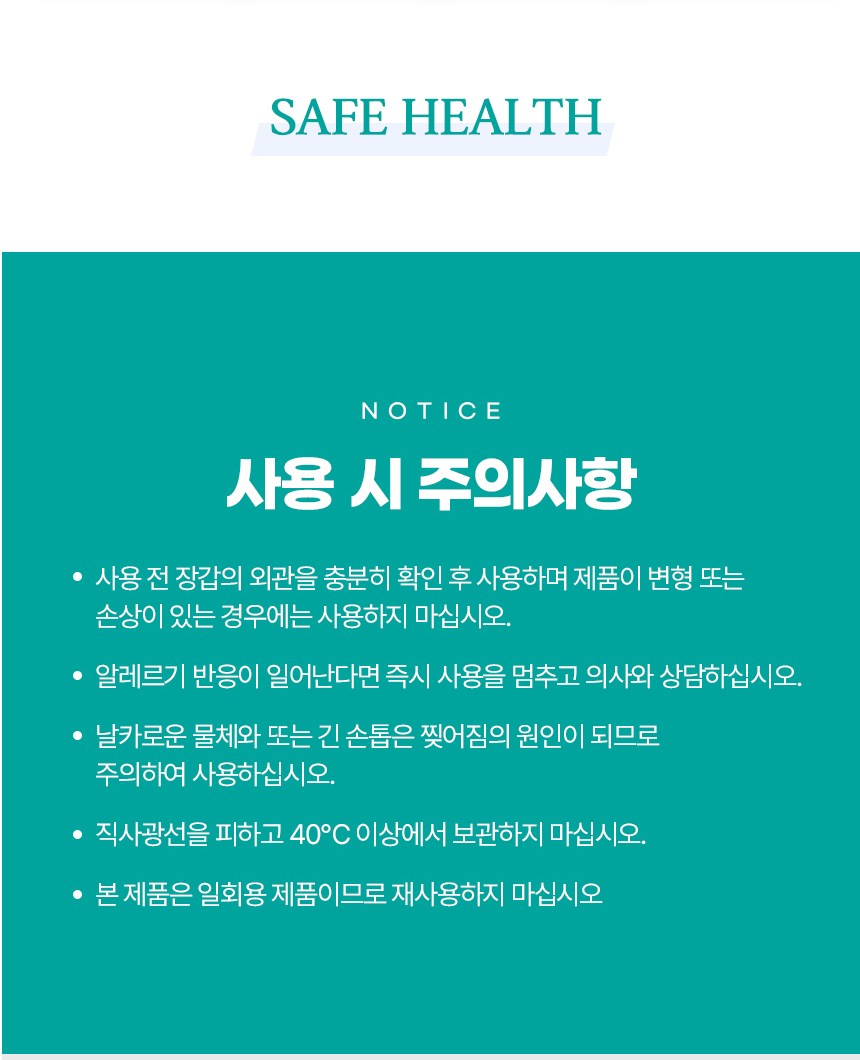 SAFE HEALTH

NOTICE

사용 시 주의사항

• 사용 전 장갑의 외관을 충분히 확인 후 사용하며 제품이 변형 또는 손상이 있는 경우에는 사용하지 마십시오.

• 알레르기 반응이 일어난다면 즉시 사용을 멈추고 의사와 상담하십시오.

• 날카로운 물체와 또는 긴 손톱은 찢어짐의 원인이 되므로 주의하여 사용하십시오.

• 직사광선을 피하고 40°C 이상에서 보관하지 마십시오.

• 본 제품은 일회용 제품이므로 재사용하지 마십시오